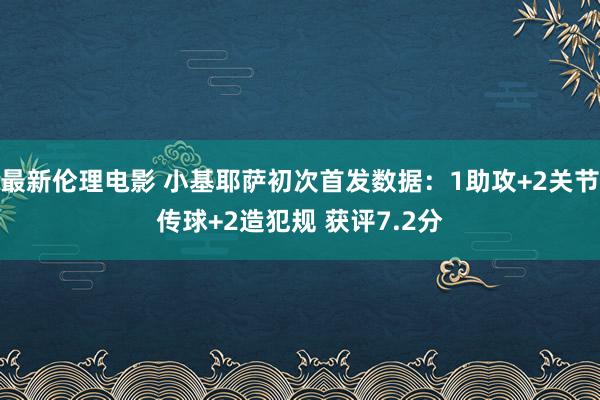 最新伦理电影 小基耶萨初次首发数据：1助攻+2关节传球+2造犯规 获评7.2分